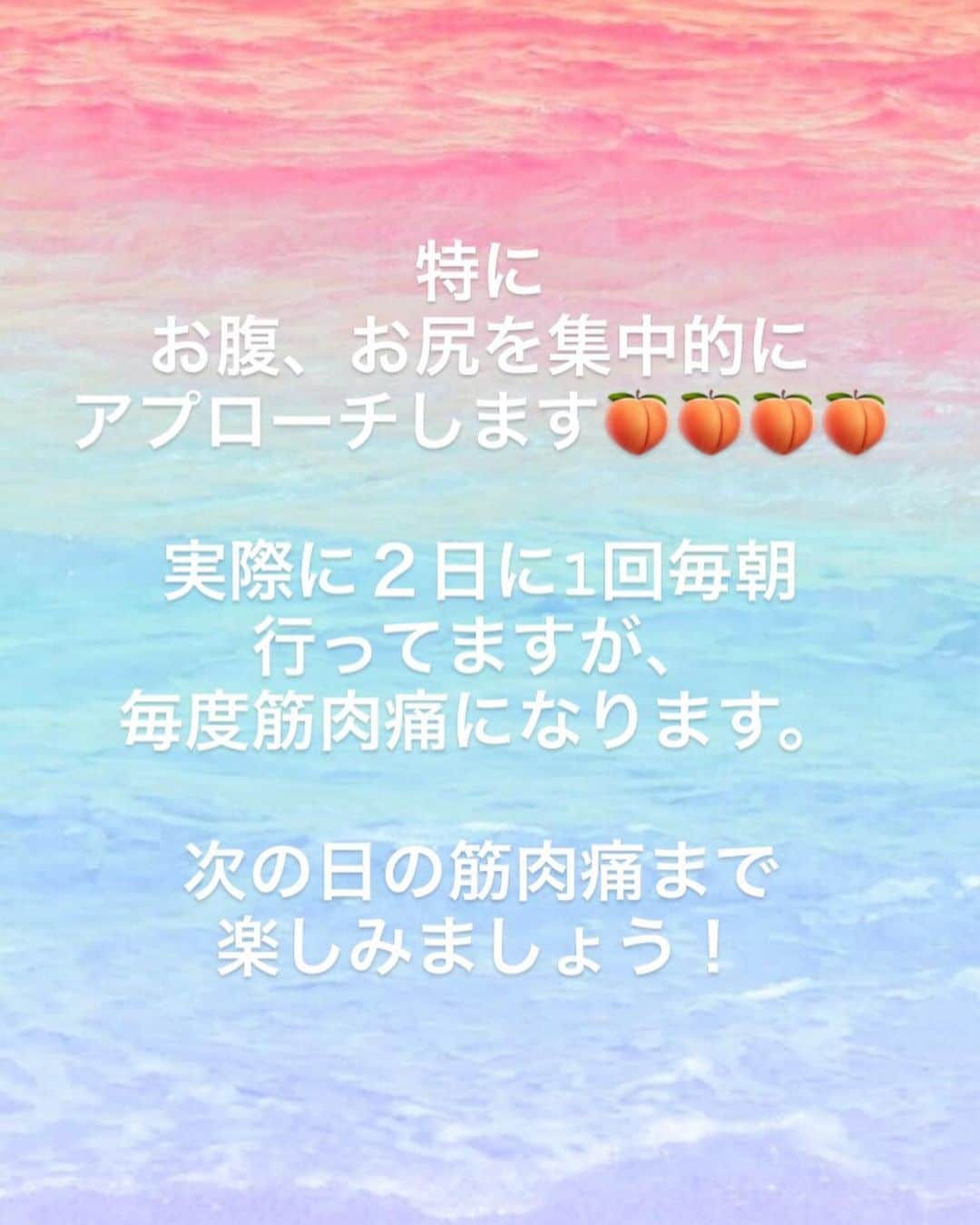 特に
お腹、お尻を集中的に
アプローチします🍑🍑🍑🍑

実際に２日に1回毎朝
行ってますが、
毎度筋肉痛になります。

次の日の筋肉痛まで
楽しみましょう！